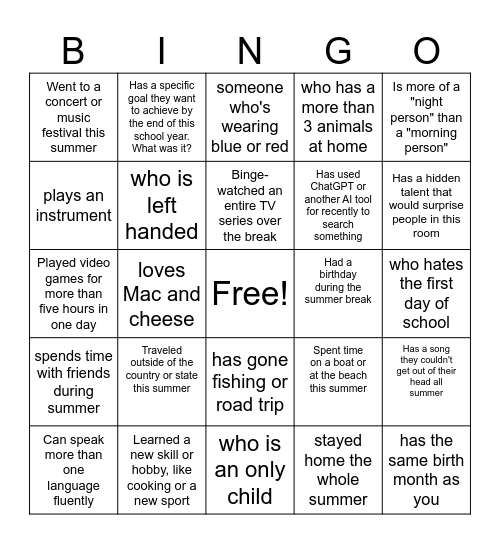 | B | I | N | G | O |
|---|---|---|---|---|
| Went to a concert or music festival this summer | Has a specific goal they want to achieve by the end of this school year. What was it? | someone who's wearing blue or red | who has a more than 3 animals at home | Is more of a "night person" than a "morning person" |
| plays an instrument | who is left handed | Binge-watched an entire TV series over the break | Has used ChatGPT or another AI tool for recently to search something | Has a hidden talent that would surprise people in this room |
| Played video games for more than five hours in one day | loves Mac and cheese | Free! | Had a birthday during the summer break | who hates the first day of school |
| spends time with friends during summer | Traveled outside of the country or state this summer | has gone fishing or road trip | Spent time on a boat or at the beach this summer | Has a song they couldn't get out of their head all summer |
| Can speak more than one language fluently | Learned a new skill or hobby, like cooking or a new sport | who is an only child | stayed home the whole summer | has the same birth month as you |